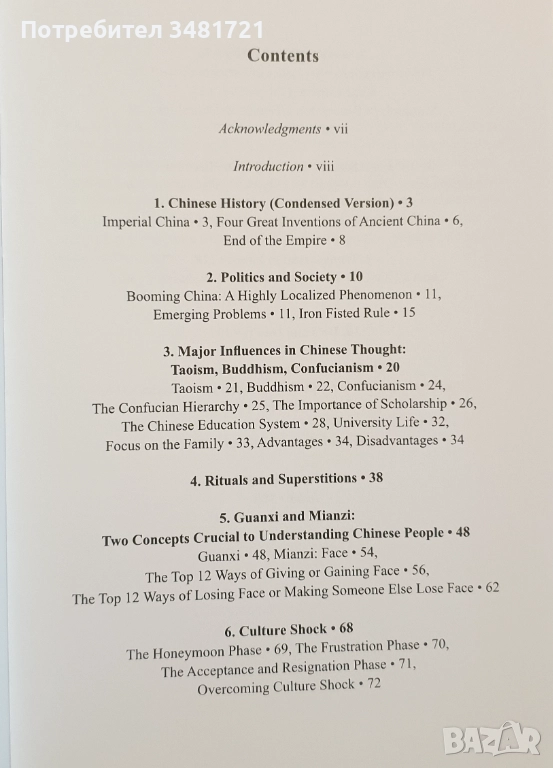 Потребител 3481721

Contents

Acknowledgments • vii

Introduction • viii

1. Chinese History (Condensed Version) • 3
Imperial China • 3, Four Great Inventions of Ancient China • 6, End of the Empire • 8

2. Politics and Society • 10
Booming China: A Highly Localized Phenomenon • 11, Emerging Problems • 11, Iron Fisted Rule • 15

3. Major Influences in Chinese Thought: Taoism, Buddhism, Confucianism • 20
Taoism • 21, Buddhism • 22, Confucianism • 24, The Confucian Hierarchy • 25, The Importance of Scholarship • 26, The Chinese Education System • 28, University Life • 32, Focus on the Family • 33, Advantages • 34, Disadvantages • 34

4. Rituals and Superstitions • 38

5. Guanxi and Mianzi: Two Concepts Crucial to Understanding Chinese People • 48
Guanxi • 48, Mianzi: Face • 54, The Top 12 Ways of Giving or Gaining Face • 56, The Top 12 Ways of Losing Face or Making Someone Else Lose Face • 62

6. Culture Shock • 68
The Honeymoon Phase • 69, The Frustration Phase • 70, The Acceptance and Resignation Phase • 71, Overcoming Culture Shock • 72

BAZAR